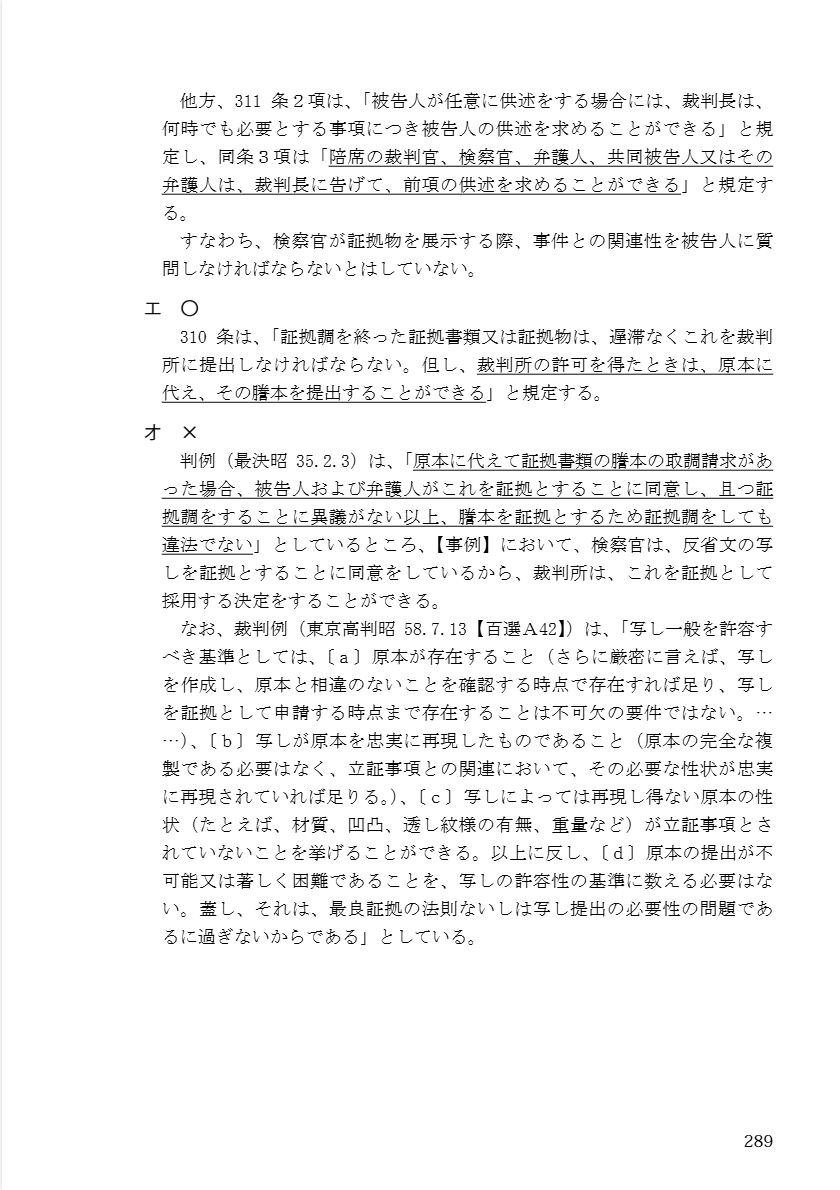 他方、311 条２項は、「被告人が任意に供述をする場合には、裁判長は、何時でも必要とする事項につき被告人の供述を求めることができる」と規定し、同条３項は「陪席の裁判官、検察官、弁護人、共同被告人又はその弁護人は、裁判長に告げて、前項の供述を求めることができる」と規定する。

すなわち、検察官が証拠物を展示する際、事件との関連性を被告人に質問しなければならないとはしていない。

エ　○

310 条は、「証拠調を終った証拠書類又は証拠物は、遅滞なくこれを裁判所に提出しなければならない。但し、裁判所の許可を得たときは、原本に代え、その謄本を提出することができる」と規定する。

オ　×

判例（最決昭 35.2.3）は、「原本に代えて証拠書類の謄本の取調請求があった場合、被告人および弁護人がこれを証拠とすることに同意し、且つ証拠調をすることに異議がない以上、謄本を証拠とするため証拠調をしても違法でない」としているところ、【事例】において、検察官は、反省文の写しを証拠とすることに同意をしているから、裁判所は、これを証拠として採用する決定をすることができる。

なお、裁判例（東京高判昭 58.7.13【百選Ａ42】）は、「写し一般を許容すべき基準としては、〔ａ〕原本が存在すること（さらに厳密に言えば、写しを作成し、原本と相違のないことを確認する時点で存在すれば足り、写しを証拠として申請する時点まで存在することは不可欠の要件ではない。……）、〔ｂ〕写しが原本を忠実に再現したものであること（原本の完全な複製である必要はなく、立証事項との関連において、その必要な性状が忠実に再現されていれば足りる。）、〔ｃ〕写しによっては再現し得ない原本の性状（たとえば、材質、凹凸、透し紋様の有無、重量など）が立証事項とされていないことを挙げることができる。以上に反し、〔ｄ〕原本の提出が不可能又は著しく困難であることを、写しの許容性の基準に数える必要はない。蓋し、それは、最良証拠の法則ないしは写し提出の必要性の問題であるに過ぎないからである」としている。

289